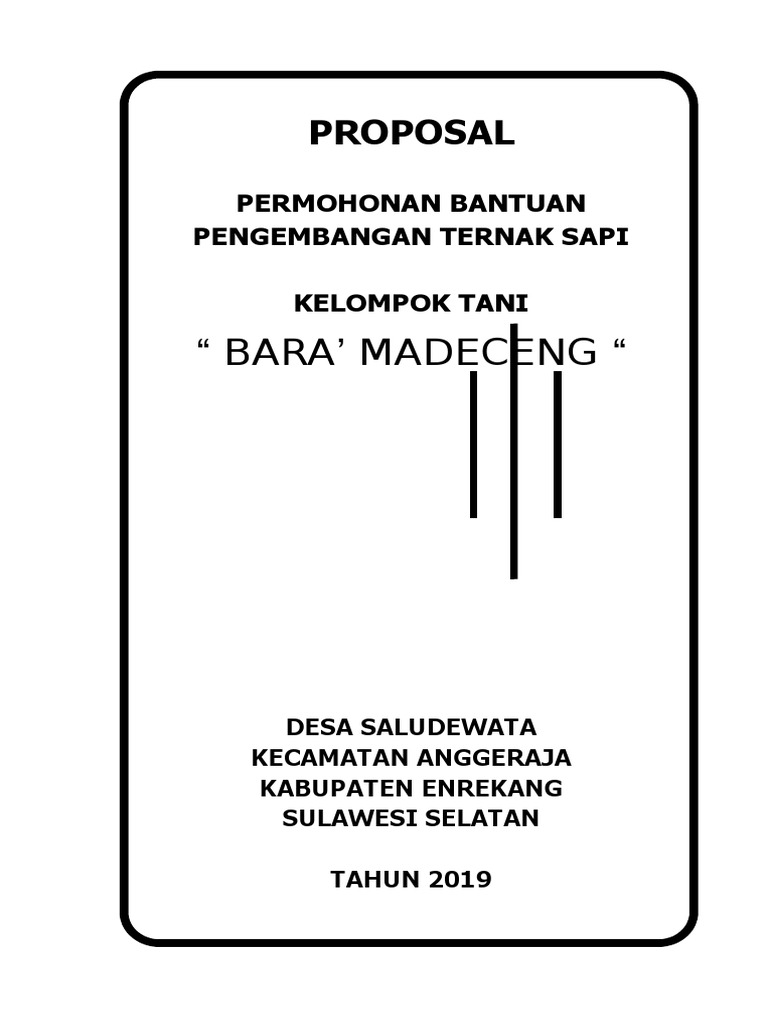 PROPOSAL

PERMOHONAN BANTUAN
PENGEMBANGAN TERNAK SAPI

KELOMPOK TANI
“ BARA’ MADECENG “

DESA SALUDEWATA
KECAMATAN ANGGERAJA
KABUPATEN ENREKANG
SULAWESI SELATAN

TAHUN 2019